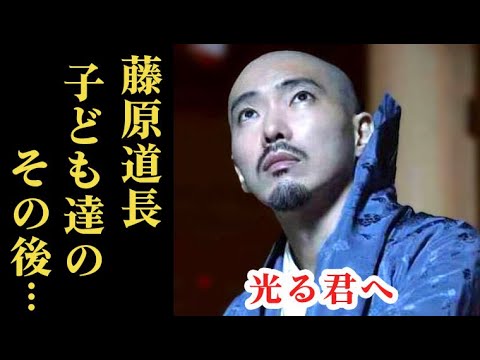 藤原道長
子ども達の
その後…

光る君へ